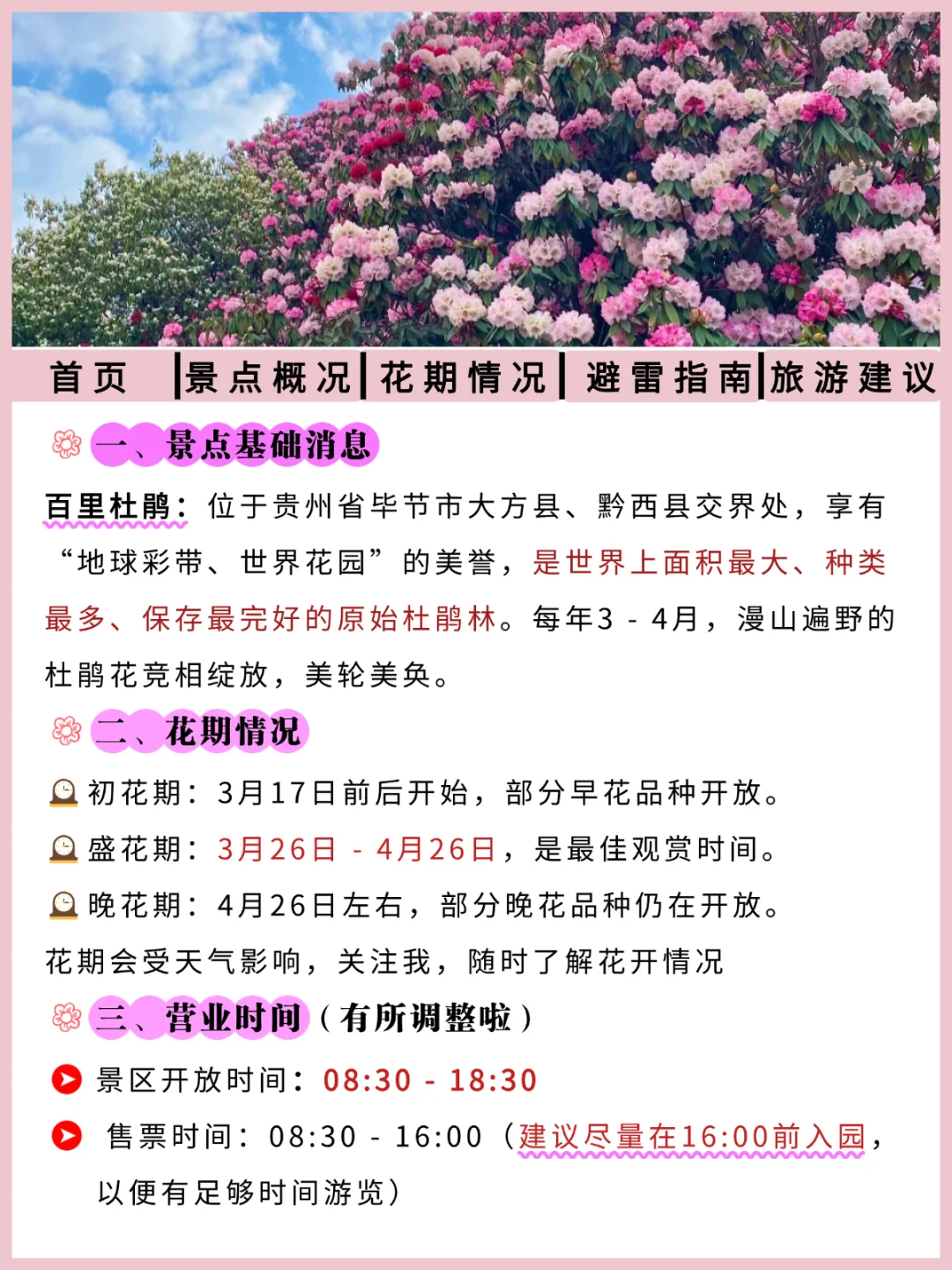 首页 | 景点概况 | 花期情况 | 避雷指南 | 旅游建议

一、景点基础消息

百里杜鹃：位于贵州省毕节市大方县、黔西县交界处，享有“地球彩带、世界花园”的美誉，是世界上面积最大、种类最多、保存最完好的原始杜鹃林。每年3 - 4月，漫山遍野的杜鹃花竞相绽放，美轮美奂。

二、花期情况

初花期：3月17日前后开始，部分早花品种开放。

盛花期：3月26日 - 4月26日，是最佳观赏时间。

晚花期：4月26日左右，部分晚花品种仍在开放。

花期会受天气影响，关注我，随时了解花开情况

三、营业时间（有所调整啦）

景区开放时间：08:30 - 18:30

售票时间：08:30 - 16:00（建议尽量在16:00前入园，以便有足够时间游览）